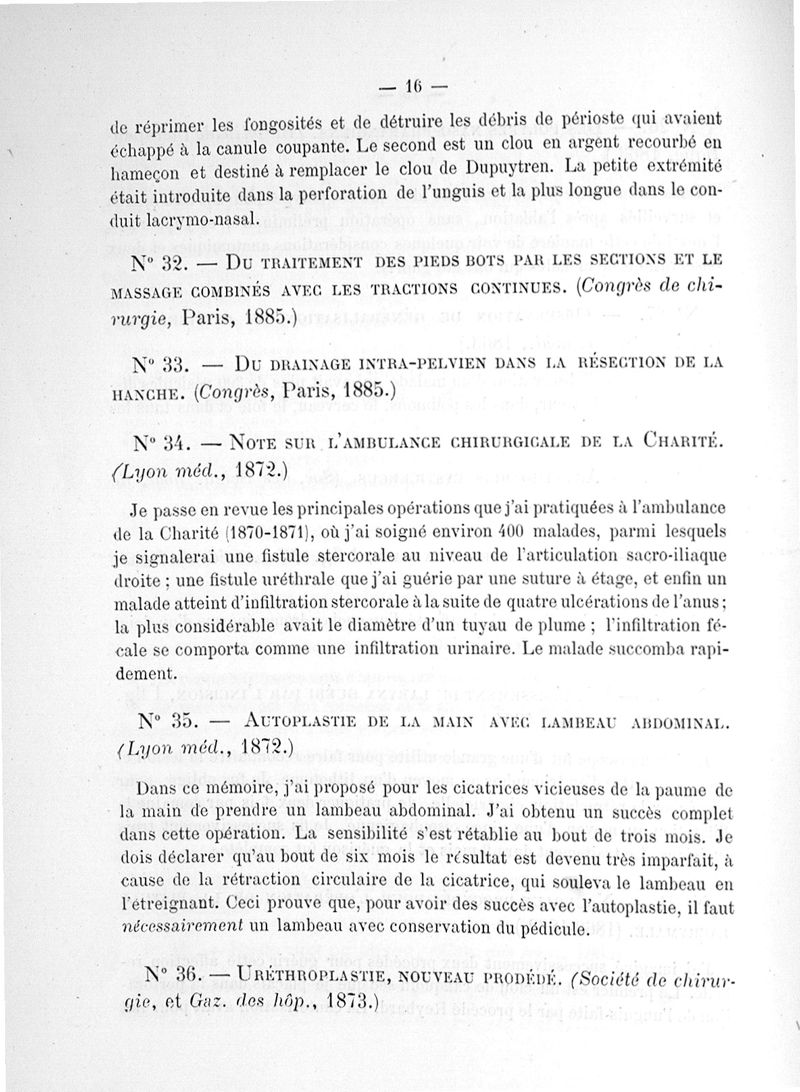 — 16 —

de réprimer les fongosités et de détruire les débris de périoste qui avaient échappé à la canule coupante. Le second est un clou en argent recourbé en hameçon et destiné à remplacer le clou de Dupuytren. La petite extrémité était introduite dans la perforation de l'unguis et la plus longue dans le conduit lacrymo-nasal.

N° 32. — Du traitement des pieds bots par les sections et le massage combinés avec les tractions continues. (Congrès de chirurgie, Paris, 1885.)

N° 33. — Du drainage intra-pelvien dans la résection de la hanche. (Congrès, Paris, 1885.)

N° 34. — Note sur l'ambulance chirurgicale de la Charité. (Lyon méd., 1872.)

Je passe en revue les principales opérations que j'ai pratiquées à l'ambulance de la Charité (1870-1871), où j'ai soigné environ 400 malades, parmi lesquels je signalerai une fistule stercorale au niveau de l'articulation sacro-iliaque droite ; une fistule uréthrale que j'ai guérie par une suture à étage, et enfin un malade atteint d'infiltration stercorale à la suite de quatre ulcérations de l'anus ; la plus considérable avait le diamètre d'un tuyau de plume ; l'infiltration fécale se comporta comme une infiltration urinaire. Le malade succomba rapidement.

N° 35. — Autoplastie de la main avec lambeau abdominal. (Lyon méd., 1872.)

Dans ce mémoire, j'ai proposé pour les cicatrices vicieuses de la paume de la main de prendre un lambeau abdominal. J'ai obtenu un succès complet dans cette opération. La sensibilité s'est rétablie au bout de trois mois. Je dois déclarer qu'au bout de six mois le résultat est devenu très imparfait, à cause de la rétraction circulaire de la cicatrice, qui souleva le lambeau en l'étreignant. Ceci prouve que, pour avoir des succès avec l'autoplastie, il faut nécessairement un lambeau avec conservation du pédicule.

N° 36. — Uréthroplastie, nouveau prodédé. (Société de chirurgie, et Gaz. des hôp., 1873.)